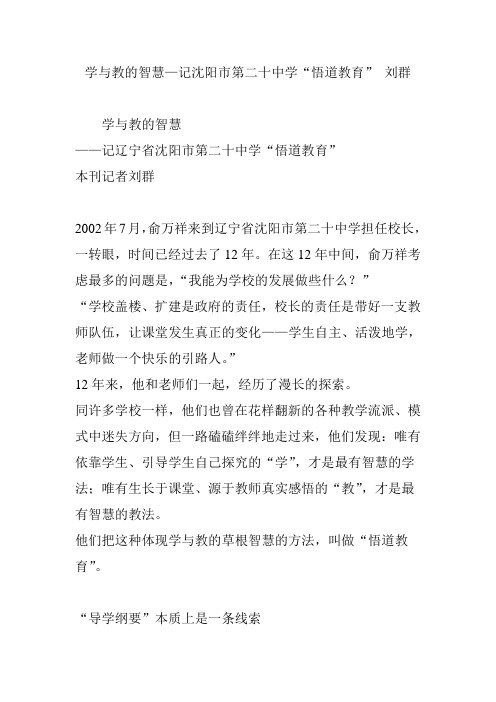 学与教的智慧—记沈阳市第二十中学“悟道教育” 刘群

学与教的智慧
——记辽宁省沈阳市第二十中学“悟道教育”
本刊记者刘群

2002年7月，俞万祥来到辽宁省沈阳市第二十中学担任校长，一转眼，时间已经过去了12年。在这12年中间，俞万祥考虑最多的问题是，“我能为学校的发展做些什么？”
“学校盖楼、扩建是政府的责任，校长的责任是带好一支教师队伍，让课堂发生真正的变化——学生自主、活泼地学，老师做一个快乐的引路人。”
12年来，他和老师们一起，经历了漫长的探索。
同许多学校一样，他们也曾在花样翻新的各种教学流派、模式中迷失方向，但一路磕磕绊绊地走过来，他们发现：唯有依靠学生、引导学生自己探究的“学”，才是最有智慧的学法；唯有生长于课堂、源于教师真实感悟的“教”，才是最有智慧的教法。
他们把这种体现学与教的草根智慧的方法，叫做“悟道教育”。

“导学纲要”本质上是一条线索